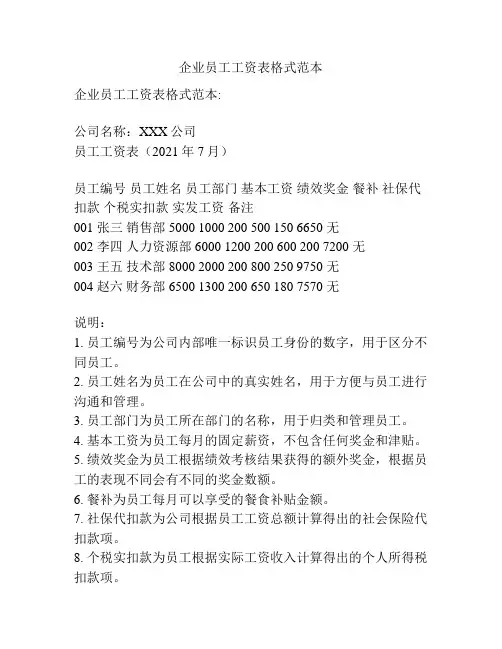 企业员工工资表格式范本

企业员工工资表格式范本:

公司名称：XXX 公司
员工工资表（2021 年 7 月）

员工编号 员工姓名 员工部门 基本工资 绩效奖金 餐补 社保代扣款 个税实扣款 实发工资 备注
001 张三 销售部 5000 1000 200 500 150 6650 无
002 李四 人力资源部 6000 1200 200 600 200 7200 无
003 王五 技术部 8000 2000 200 800 250 9750 无
004 赵六 财务部 6500 1300 200 650 180 7570 无

说明：
1. 员工编号为公司内部唯一标识员工身份的数字，用于区分不同员工。
2. 员工姓名为员工在公司中的真实姓名，用于方便与员工进行沟通和管理。
3. 员工部门为员工所在部门的名称，用于归类和管理员工。
4. 基本工资为员工每月的固定薪资，不包含任何奖金和津贴。
5. 绩效奖金为员工根据绩效考核结果获得的额外奖金，根据员工的表现不同会有不同的奖金数额。
6. 餐补为员工每月可以享受的餐食补贴金额。
7. 社保代扣款为公司根据员工工资总额计算得出的社会保险代扣款项。
8. 个税实扣款为员工根据实际工资收入计算得出的个人所得税扣款项。